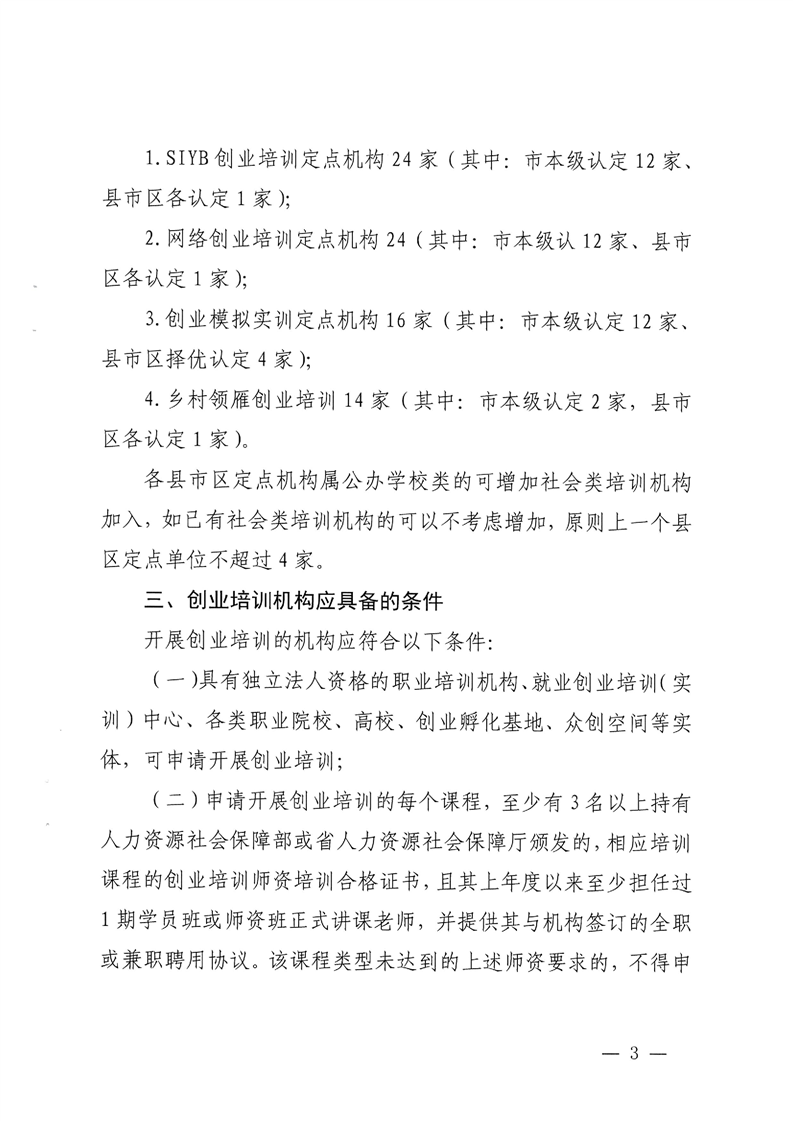 1. SIYB 创业培训定点机构 24 家（其中：市本级认定 12 家、县市区各认定 1 家）；

2. 网络创业培训定点机构 24（其中：市本级认 12 家、县市区各认定 1 家）；

3. 创业模拟实训定点机构 16 家（其中：市本级认定 12 家、县市区择优认定 4 家）；

4. 乡村领雁创业培训 14 家（其中：市本级认定 2 家，县市区各认定 1 家）。

各县市区定点机构属公办学校类的可增加社会类培训机构加入，如已有社会类培训机构的可以不考虑增加，原则上一个县区定点单位不超过 4 家。

三、创业培训机构应具备的条件

开展创业培训的机构应符合以下条件：

（一）具有独立法人资格的职业培训机构、就业创业培训（实训）中心、各类职业院校、高校、创业孵化基地、众创空间等实体，可申请开展创业培训；

（二）申请开展创业培训的每个课程，至少有 3 名以上持有人力资源社会保障部或省人力资源社会保障厅颁发的，相应培训课程的创业培训师资培训合格证书，且其上年度以来至少担任过 1 期学员班或师资班正式讲课老师，并提供其与机构签订的全职或兼职聘用协议。该课程类型未达到的上述师资要求的，不得申

— 3 —